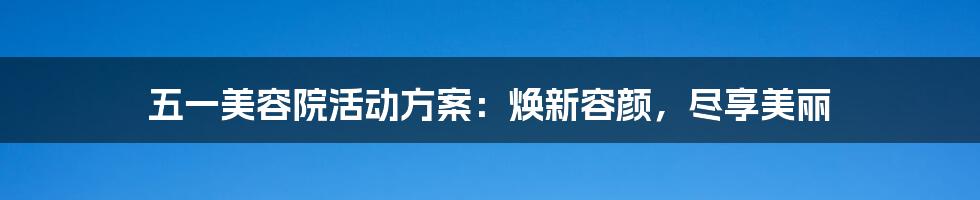 五一美容院活动方案：焕新容颜，尽享美丽